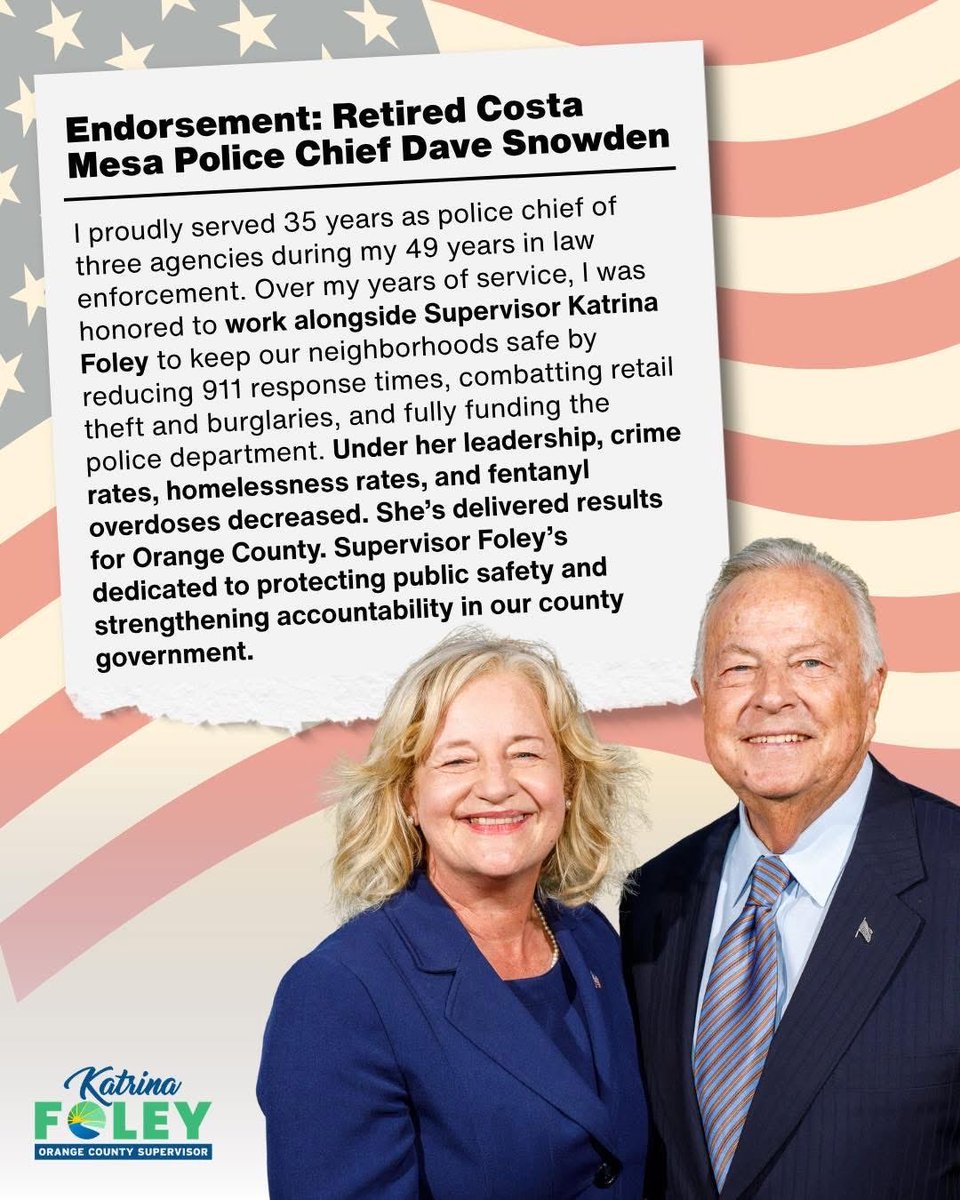 Endorsement: Retired Costa Mesa Police Chief Dave Snowden

I proudly served 35 years as police chief of three agencies during my 49 years in law enforcement. Over my years of service, I was honored to work alongside Supervisor Katrina Foley to keep our neighborhoods safe by reducing 911 response times, combatting retail theft and burglaries, and fully funding the police department. Under her leadership, crime rates, homelessness rates, and fentanyl overdoses decreased. She's delivered results for Orange County. Supervisor Foley's dedicated to protecting public safety and strengthening accountability in our county government.

Katrina
FOLEY
ORANGE COUNTY SUPERVISOR